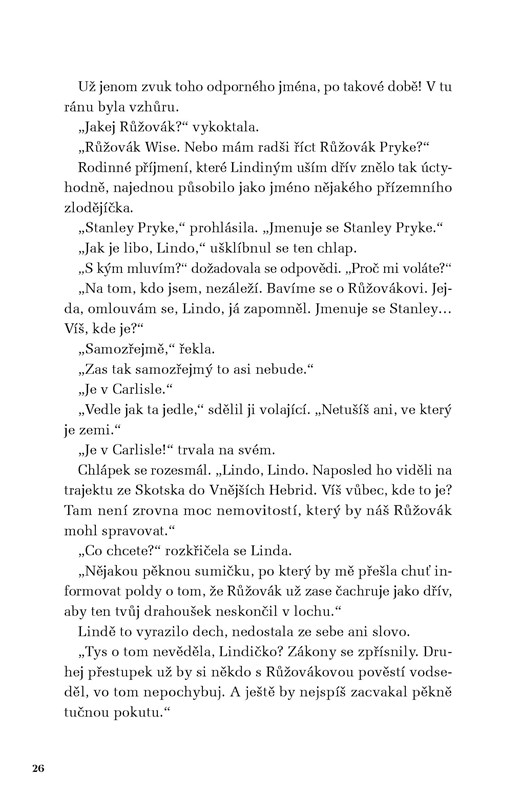 Už jenom zvuk toho odporného jména, po takové době! V tu ránu byla vzhůru.

„Jakej Růžovák?“ vykoktala.

„Růžovák Wise. Nebo mám radši říct Růžovák Pryke?“

Rodinné příjmení, které Lindiným uším dřív znělo tak úctyhodně, najednou působilo jako jméno nějakého přízemního zlodějíčka.

„Stanley Pryke,“ prohlásila. „Jmenuje se Stanley Pryke.“

„Jak je libo, Lindo,“ ušklíbnul se ten chlap.

„S kým mluvím?“ dožadovala se odpovědi. „Proč mi voláte?“

„Na tom, kdo jsem, nezáleží. Bavíme se o Růžovákovi. Jejda, omlouvám se, Lindo, já zapomněl. Jmenuje se Stanley… Víš, kde je?“

„Samozřejmě,“ řekla.

„Zas tak samozřejmý to asi nebude.“

„Je v Carlisle.“

„Vedle jak ta jedle,“ sdělil ji volající. „Netušíš ani, ve který je zemi.“

„Je v Carlisle!“ trvala na svém.

Chlápek se rozesmál. „Lindo, Lindo. Naposled ho viděli na trajektu ze Skotska do Vnějších Hebrid. Víš vůbec, kde to je? Tam není zrovna moc nemovitostí, který by náš Růžovák mohl spravovat.“

„Co chcete?“ rozkřičela se Linda.

„Nějakou pěknou sumičku, po který by mě přešla chuť informovat poldy o tom, že Růžovák už zase čachruje jako dřív, aby ten tvůj drahoušek neskončil v lochu.“

Lindě to vyrazilo dech, nedostala ze sebe ani slovo.

„Tys o tom nevěděla, Lindičko? Zákony se zpřísnily. Druhej přestupek už by si někdo s Růžovákovou pověstí vodseděl, vo tom nepochybuj. A ještě by nejspíš zacvakal pěkně tučnou pokutu.“

26